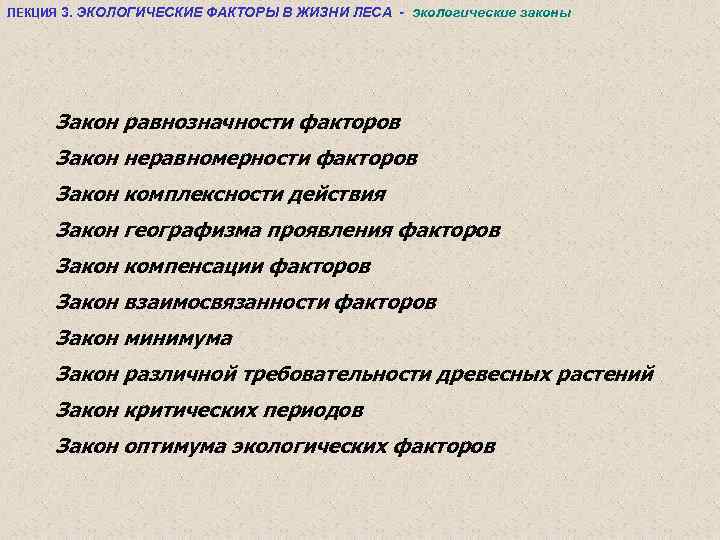 ЛЕКЦИЯ 3. ЭКОЛОГИЧЕСКИЕ ФАКТОРЫ В ЖИЗНИ ЛЕСА - экологические законы

Закон равнозначности факторов
Закон неравномерности факторов
Закон комплексности действия
Закон географизма проявления факторов
Закон компенсации факторов
Закон взаимосвязанности факторов
Закон минимума
Закон различной требовательности древесных растений
Закон критических периодов
Закон оптимума экологических факторов